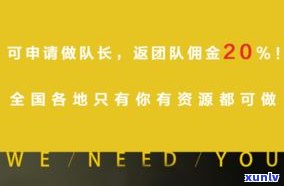 可申请做队长，返团队佣金20%！

全国各地只有你有资源都可做

WE / NEED / YOU

xunlv